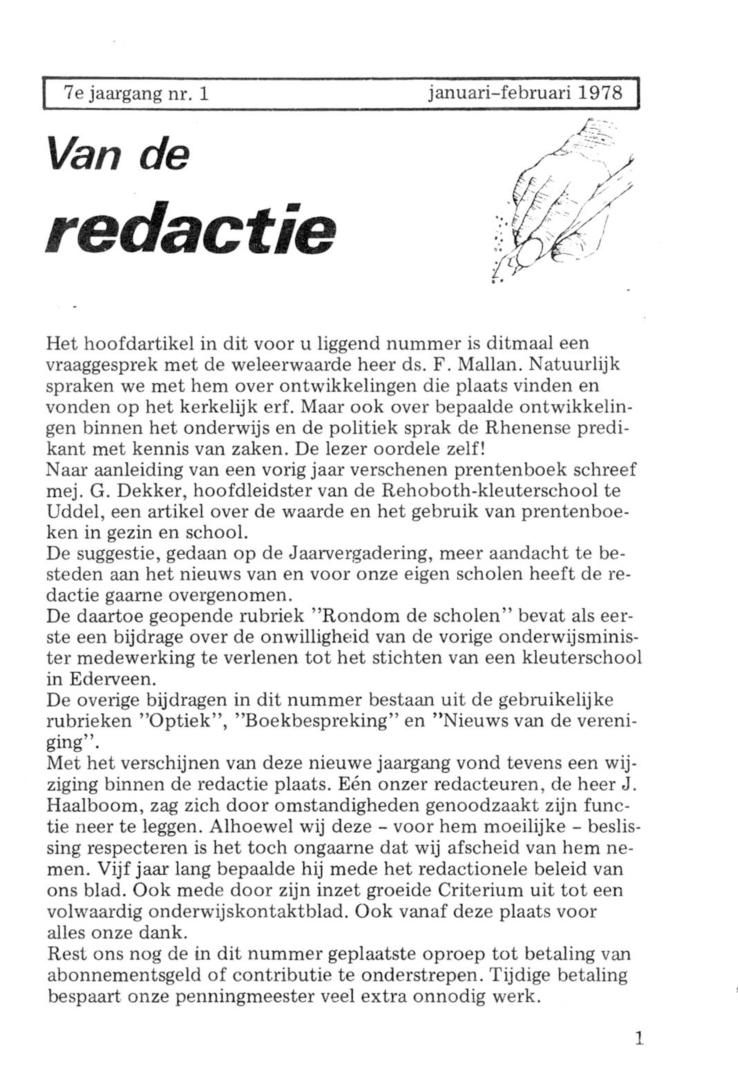 7e jaargang nr. 1 januari-februari 1978

Van de
redactie

Het hoofdartikel in dit voor u liggend nummer is ditmaal een vraaggesprek met de weleerwaarde heer ds. F. Mallan. Natuurlijk spraken we met hem over ontwikkelingen die plaats vinden en vonden op het kerkelijk erf. Maar ook over bepaalde ontwikkelingen binnen het onderwijs en de politiek sprak de Rhenense predikant met kennis van zaken. De lezer oordele zelf!
Naar aanleiding van een vorig jaar verschenen prentenboek schreef mej. G. Dekker, hoofdleidster van de Rehoboth-kleuterschool te Uddel, een artikel over de waarde en het gebruik van prentenboeken in gezin en school.
De suggestie, gedaan op de Jaarvergadering, meer aandacht te besteden aan het nieuws van en voor onze eigen scholen heeft de redactie gaarne overgenomen.
De daartoe geopende rubriek "Rondom de scholen" bevat als eerste een bijdrage over de onwilligheid van de vorige onderwijsminister medewerking te verlenen tot het stichten van een kleuterschool in Ederveen.
De overige bijdragen in dit nummer bestaan uit de gebruikelijke rubrieken "Optiek", "Boekbespreking" en "Nieuws van de vereniging".
Met het verschijnen van deze nieuwe jaargang vond tevens een wijziging binnen de redactie plaats. Eén onzer redacteuren, de heer J. Haalboom, zag zich door omstandigheden genoodzaakt zijn functie neer te leggen. Alhoewel wij deze - voor hem moeilijke - beslissing respecteren is het toch ongaarne dat wij afscheid van hem nemen. Vijf jaar lang bepaalde hij mede het redactionele beleid van ons blad. Ook mede door zijn inzet groeide Criterium uit tot een volwaardig onderwijskontaktblad. Ook vanaf deze plaats voor alles onze dank.
Rest ons nog de in dit nummer geplaatste oproep tot betaling van abonnementsgeld of contributie te onderstrepen. Tijdige betaling bespaart onze penningmeester veel extra onnodig werk.

1